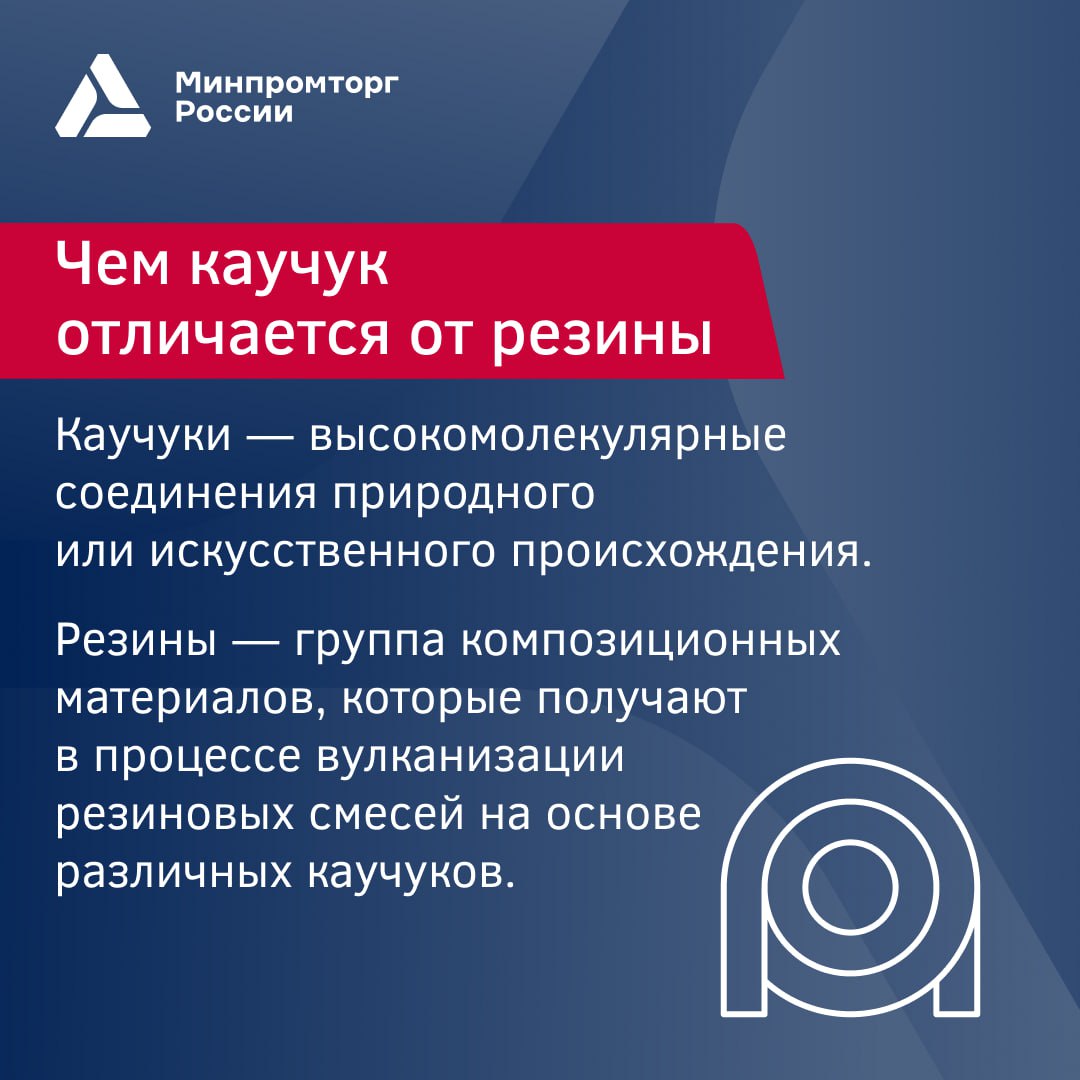 Минпромторг России

Чем каучук отличается от резины

Каучуки — высокомолекулярные соединения природного или искусственного происхождения.

Резины — группа композиционных материалов, которые получают в процессе вулканизации резиновых смесей на основе различных каучуков.